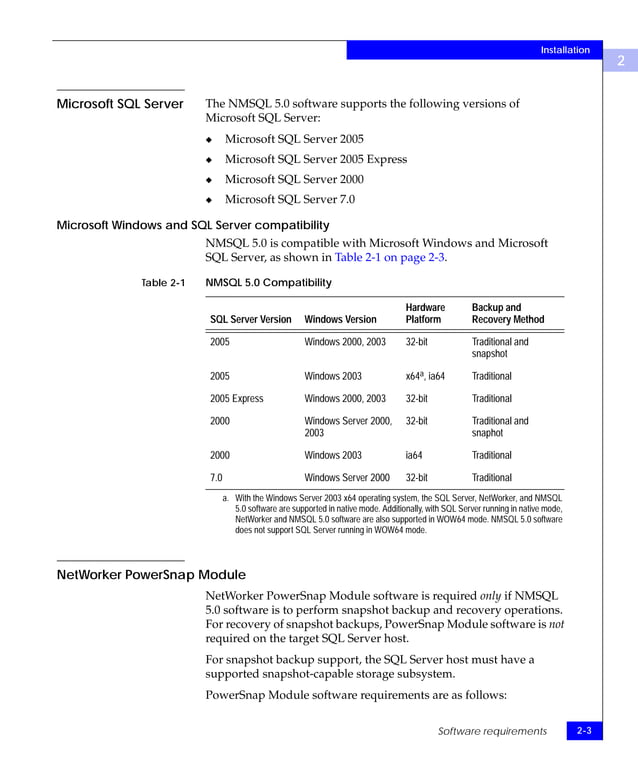 Installation

2

Microsoft SQL Server

The NMSQL 5.0 software supports the following versions of Microsoft SQL Server:

◆ Microsoft SQL Server 2005

◆ Microsoft SQL Server 2005 Express

◆ Microsoft SQL Server 2000

◆ Microsoft SQL Server 7.0

Microsoft Windows and SQL Server compatibility

NMSQL 5.0 is compatible with Microsoft Windows and Microsoft SQL Server, as shown in Table 2-1 on page 2-3.

Table 2-1 NMSQL 5.0 Compatibility

| SQL Server Version | Windows Version | Hardware Platform | Backup and Recovery Method |
|---|---|---|---|
| 2005 | Windows 2000, 2003 | 32-bit | Traditional and snapshot |
| 2005 | Windows 2003 | x64$^a$, ia64 | Traditional |
| 2005 Express | Windows 2000, 2003 | 32-bit | Traditional |
| 2000 | Windows Server 2000, 2003 | 32-bit | Traditional and snaphot |
| 2000 | Windows 2003 | ia64 | Traditional |
| 7.0 | Windows Server 2000 | 32-bit | Traditional |

a. With the Windows Server 2003 x64 operating system, the SQL Server, NetWorker, and NMSQL 5.0 software are supported in native mode. Additionally, with SQL Server running in native mode, NetWorker and NMSQL 5.0 software are also supported in WOW64 mode. NMSQL 5.0 software does not support SQL Server running in WOW64 mode.

NetWorker PowerSnap Module

NetWorker PowerSnap Module software is required only if NMSQL 5.0 software is to perform snapshot backup and recovery operations. For recovery of snapshot backups, PowerSnap Module software is not required on the target SQL Server host.

For snapshot backup support, the SQL Server host must have a supported snapshot-capable storage subsystem.

PowerSnap Module software requirements are as follows:

Software requirements 2-3